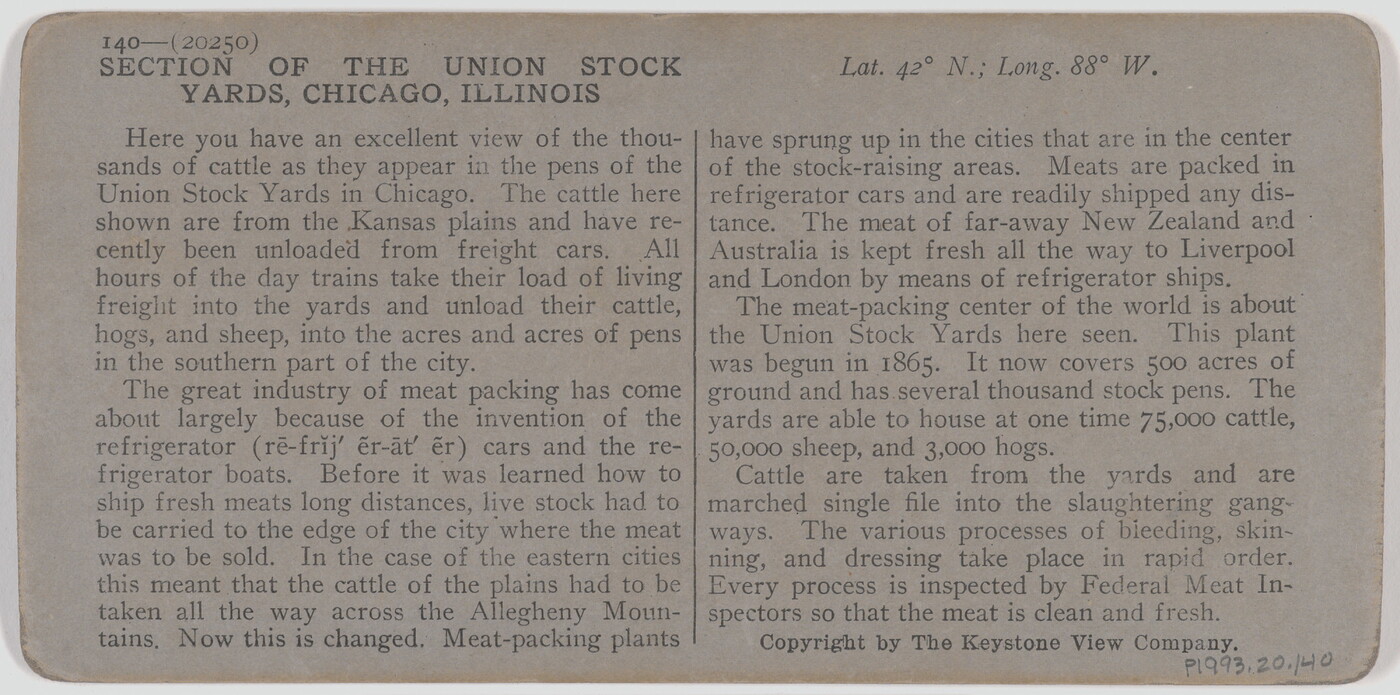 140—(20250)
SECTION OF THE UNION STOCK YARDS, CHICAGO, ILLINOIS

Lat. 42° N.; Long. 88° W.

Here you have an excellent view of the thousands of cattle as they appear in the pens of the Union Stock Yards in Chicago. The cattle here shown are from the Kansas plains and have recently been unloaded from freight cars. All hours of the day trains take their load of living freight into the yards and unload their cattle, hogs, and sheep, into the acres and acres of pens in the southern part of the city.

The great industry of meat packing has come about largely because of the invention of the refrigerator (rē-frĭj′ ẽr-āt′ ẽr) cars and the refrigerator boats. Before it was learned how to ship fresh meats long distances, live stock had to be carried to the edge of the city where the meat was to be sold. In the case of the eastern cities this meant that the cattle of the plains had to be taken all the way across the Allegheny Mountains. Now this is changed. Meat-packing plants have sprung up in the cities that are in the center of the stock-raising areas. Meats are packed in refrigerator cars and are readily shipped any distance. The meat of far-away New Zealand and Australia is kept fresh all the way to Liverpool and London by means of refrigerator ships.

The meat-packing center of the world is about the Union Stock Yards here seen. This plant was begun in 1865. It now covers 500 acres of ground and has several thousand stock pens. The yards are able to house at one time 75,000 cattle, 50,000 sheep, and 3,000 hogs.

Cattle are taken from the yards and are marched single file into the slaughtering gangways. The various processes of bleeding, skinning, and dressing take place in rapid order. Every process is inspected by Federal Meat Inspectors so that the meat is clean and fresh.

Copyright by The Keystone View Company.

P1993.20.140